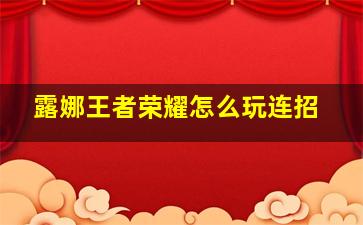 露娜王者荣耀怎么玩连招